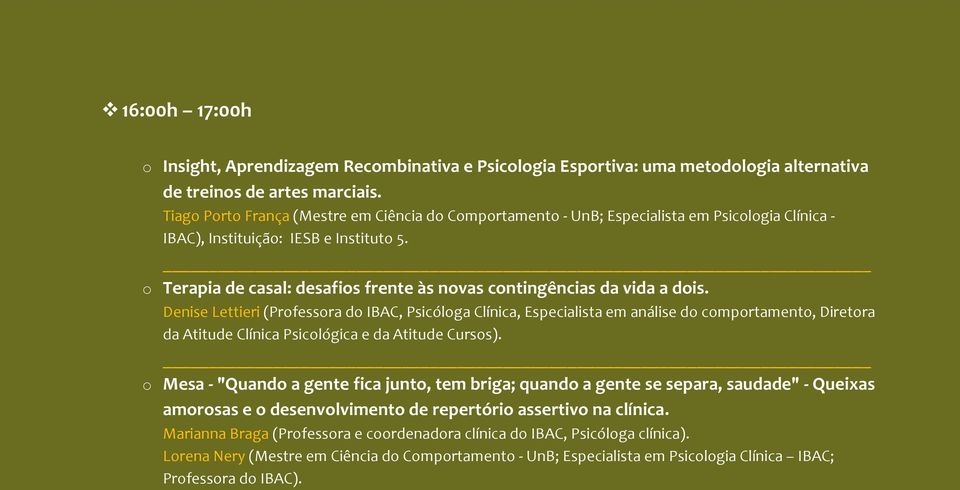 ❖ 16:00h – 17:00h

○ Insight, Aprendizagem Recombinativa e Psicologia Esportiva: uma metodologia alternativa de treinos de artes marciais.
Tiago Porto França (Mestre em Ciência do Comportamento - UnB; Especialista em Psicologia Clínica - IBAC), Instituição: IESB e Instituto 5.

○ Terapia de casal: desafios frente às novas contingências da vida a dois.
Denise Lettieri (Professora do IBAC, Psicóloga Clínica, Especialista em análise do comportamento, Diretora da Atitude Clínica Psicológica e da Atitude Cursos).

○ Mesa - "Quando a gente fica junto, tem briga; quando a gente se separa, saudade" - Queixas amorosas e o desenvolvimento de repertório assertivo na clínica.
Marianna Braga (Professora e coordenadora clínica do IBAC, Psicóloga clínica).
Lorena Nery (Mestre em Ciência do Comportamento - UnB; Especialista em Psicologia Clínica – IBAC; Professora do IBAC).